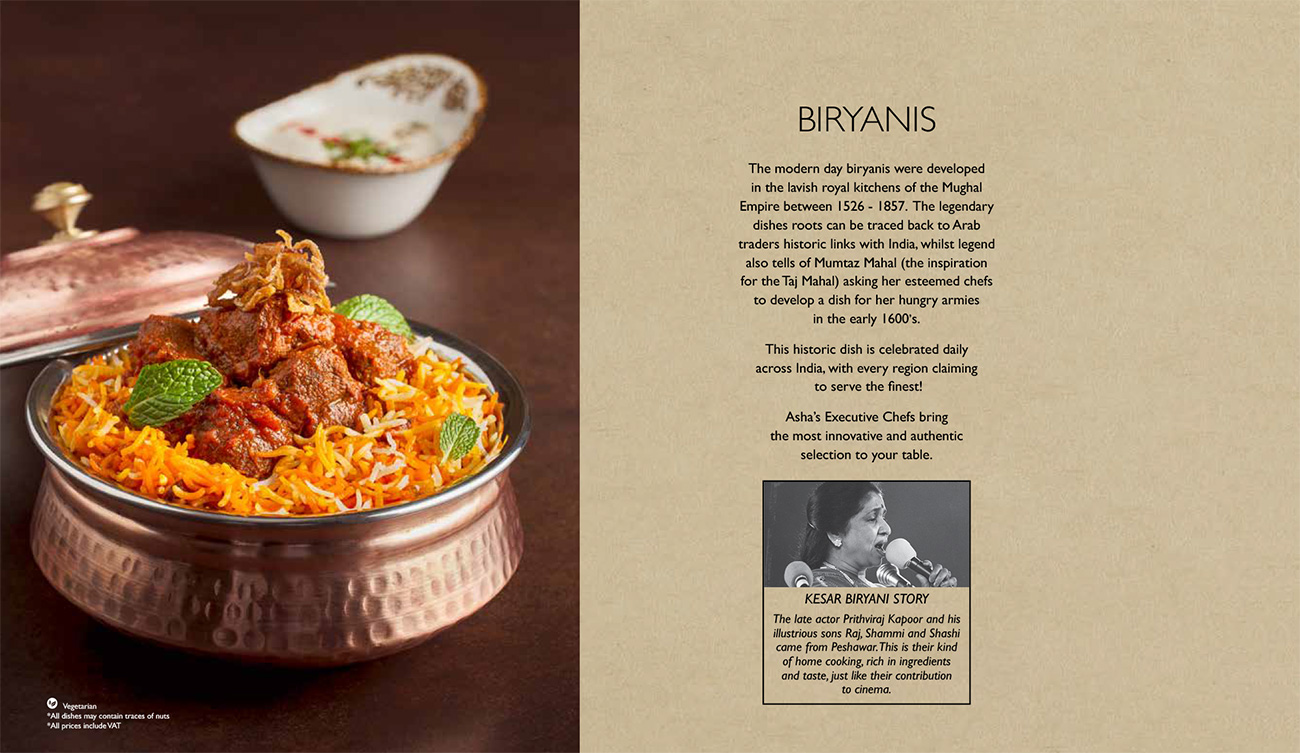 Vegetarian
*All dishes may contain traces of nuts
*All prices include VAT

BIRYANIS

The modern day biryanis were developed in the lavish royal kitchens of the Mughal Empire between 1526 - 1857. The legendary dishes roots can be traced back to Arab traders historic links with India, whilst legend also tells of Mumtaz Mahal (the inspiration for the Taj Mahal) asking her esteemed chefs to develop a dish for her hungry armies in the early 1600's.

This historic dish is celebrated daily across India, with every region claiming to serve the finest!

Asha's Executive Chefs bring the most innovative and authentic selection to your table.

KESAR BIRYANI STORY

The late actor Prithviraj Kapoor and his illustrious sons Raj, Shammi and Shashi came from Peshawar. This is their kind of home cooking, rich in ingredients and taste, just like their contribution to cinema.